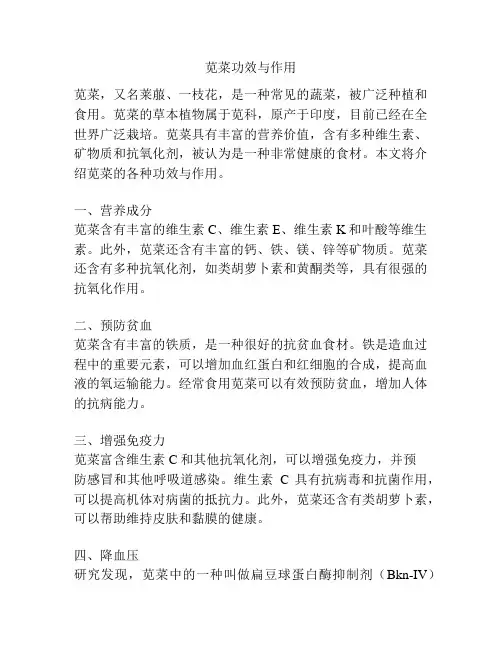 苋菜功效与作用

苋菜，又名莱菔、一枝花，是一种常见的蔬菜，被广泛种植和食用。苋菜的草本植物属于苋科，原产于印度，目前已经在全世界广泛栽培。苋菜具有丰富的营养价值，含有多种维生素、矿物质和抗氧化剂，被认为是一种非常健康的食材。本文将介绍苋菜的各种功效与作用。

一、营养成分
苋菜含有丰富的维生素 C、维生素 E、维生素 K 和叶酸等维生素。此外，苋菜还含有丰富的钙、铁、镁、锌等矿物质。苋菜还含有多种抗氧化剂，如类胡萝卜素和黄酮类等，具有很强的抗氧化作用。

二、预防贫血
苋菜含有丰富的铁质，是一种很好的抗贫血食材。铁是造血过程中的重要元素，可以增加血红蛋白和红细胞的合成，提高血液的氧运输能力。经常食用苋菜可以有效预防贫血，增加人体的抗病能力。

三、增强免疫力
苋菜富含维生素 C 和其他抗氧化剂，可以增强免疫力，并预防感冒和其他呼吸道感染。维生素 C 具有抗病毒和抗菌作用，可以提高机体对病菌的抵抗力。此外，苋菜还含有类胡萝卜素，可以帮助维持皮肤和黏膜的健康。

四、降血压
研究发现，苋菜中的一种叫做扁豆球蛋白酶抑制剂（Bkn-IV）